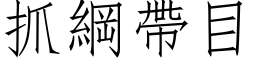 抓綱帶目